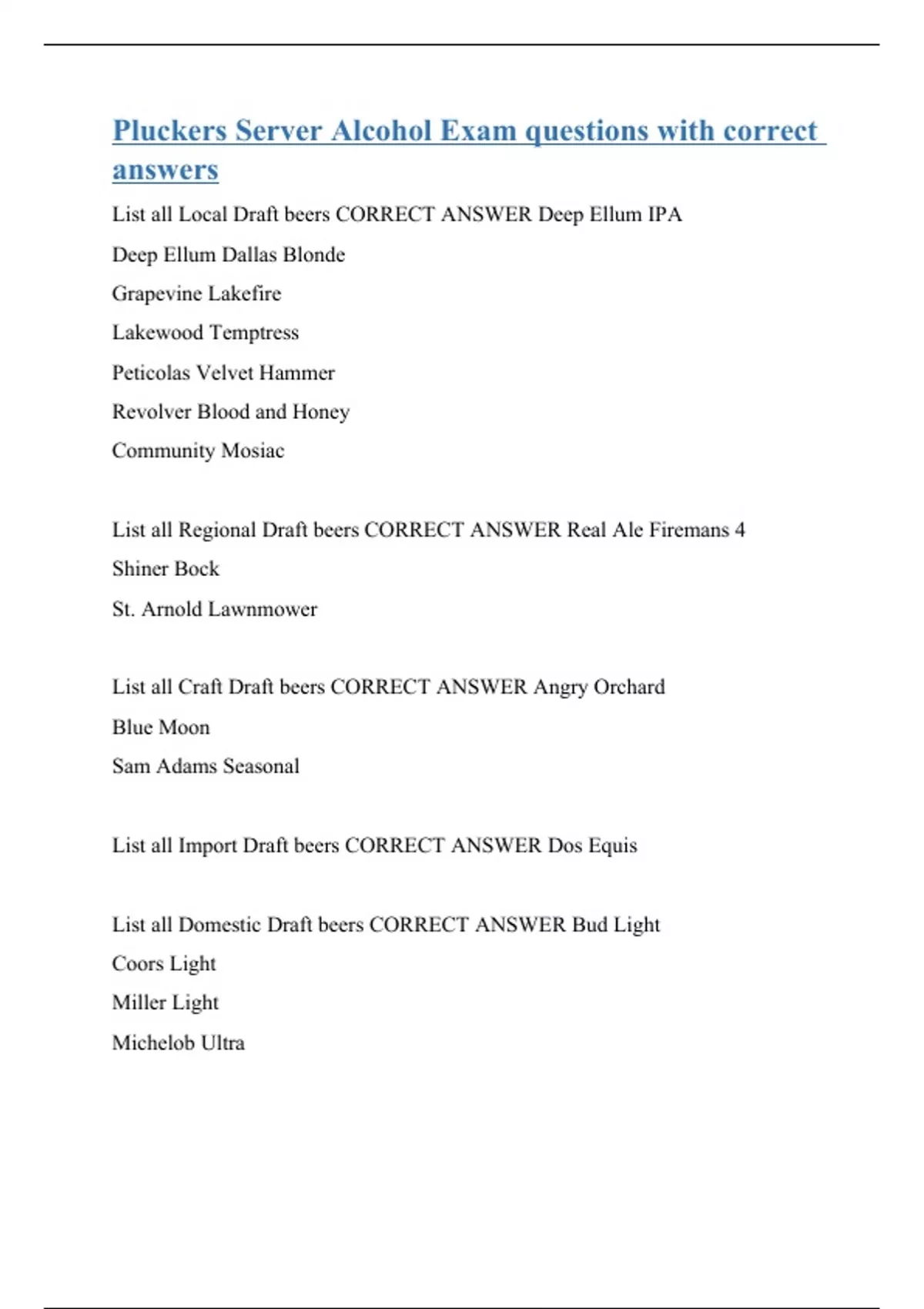 Pluckers Server Alcohol Exam questions with correct answers

List all Local Draft beers CORRECT ANSWER Deep Ellum IPA

Deep Ellum Dallas Blonde

Grapevine Lakefire

Lakewood Temptress

Peticolas Velvet Hammer

Revolver Blood and Honey

Community Mosiac

List all Regional Draft beers CORRECT ANSWER Real Ale Firemans 4

Shiner Bock

St. Arnold Lawnmower

List all Craft Draft beers CORRECT ANSWER Angry Orchard

Blue Moon

Sam Adams Seasonal

List all Import Draft beers CORRECT ANSWER Dos Equis

List all Domestic Draft beers CORRECT ANSWER Bud Light

Coors Light

Miller Light

Michelob Ultra